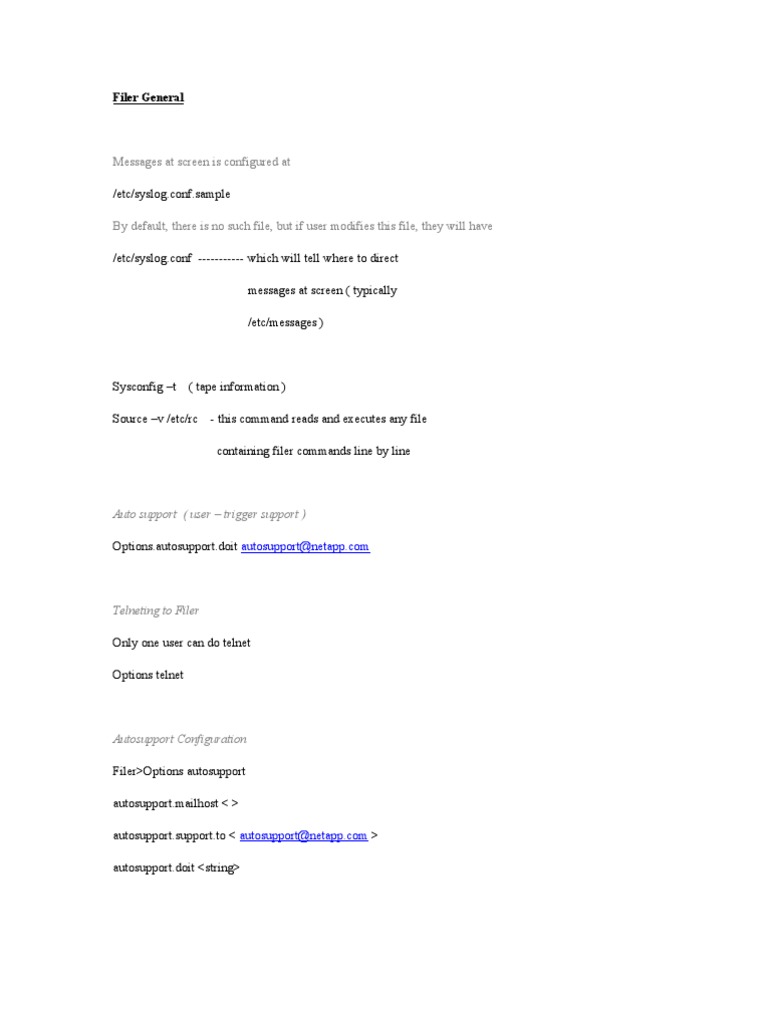 Filer General

Messages at screen is configured at

/etc/syslog.conf.sample

By default, there is no such file, but if user modifies this file, they will have

/etc/syslog.conf ----------- which will tell where to direct
messages at screen ( typically
/etc/messages )

Sysconfig –t ( tape information )

Source –v /etc/rc - this command reads and executes any file
containing filer commands line by line

Auto support ( user – trigger support )

Options.autosupport.doit autosupport@netapp.com

Telneting to Filer

Only one user can do telnet

Options telnet

Autosupport Configuration

Filer>Options autosupport

autosupport.mailhost < >

autosupport.support.to < autosupport@netapp.com >

autosupport.doit <string>